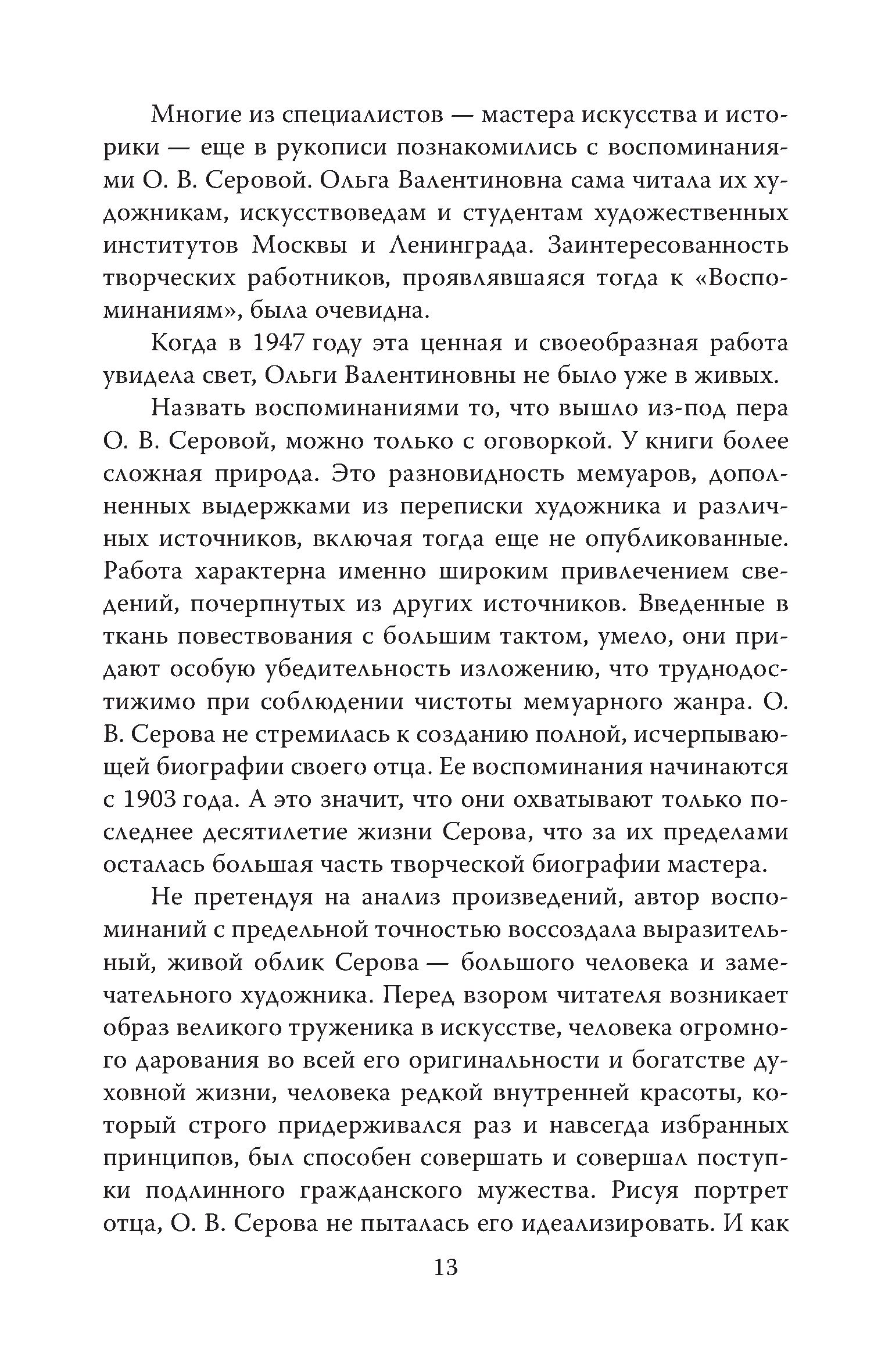 Многие из специалистов — мастера искусства и историки — еще в рукописи познакомились с воспоминаниями О. В. Серовой. Ольга Валентиновна сама читала их художникам, искусствоведам и студентам художественных институтов Москвы и Ленинграда. Заинтересованность творческих работников, проявлявшаяся тогда к «Воспоминаниям», была очевидна.

Когда в 1947 году эта ценная и своеобразная работа увидела свет, Ольги Валентиновны не было уже в живых.

Назвать воспоминаниями то, что вышло из-под пера О. В. Серовой, можно только с оговоркой. У книги более сложная природа. Это разновидность мемуаров, дополненных выдержками из переписки художника и различных источников, включая тогда еще не опубликованные. Работа характерна именно широким привлечением сведений, почерпнутых из других источников. Введенные в ткань повествования с большим тактом, умело, они придают особую убедительность изложению, что труднодостижимо при соблюдении чистоты мемуарного жанра. О. В. Серова не стремилась к созданию полной, исчерпывающей биографии своего отца. Ее воспоминания начинаются с 1903 года. А это значит, что они охватывают только последнее десятилетие жизни Серова, что за их пределами осталась большая часть творческой биографии мастера.

Не претендуя на анализ произведений, автор воспоминаний с предельной точностью воссоздала выразительный, живой облик Серова — большого человека и замечательного художника. Перед взором читателя возникает образ великого труженика в искусстве, человека огромного дарования во всей его оригинальности и богатстве духовной жизни, человека редкой внутренней красоты, который строго придерживался раз и навсегда избранных принципов, был способен совершать и совершал поступки подлинного гражданского мужества. Рисуя портрет отца, О. В. Серова не пыталась его идеализировать. И как

13